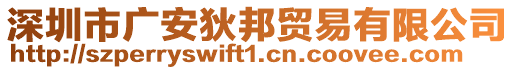 深圳市广安狄邦贸易有限公司
http://szperryswift1.cn.coovee.com